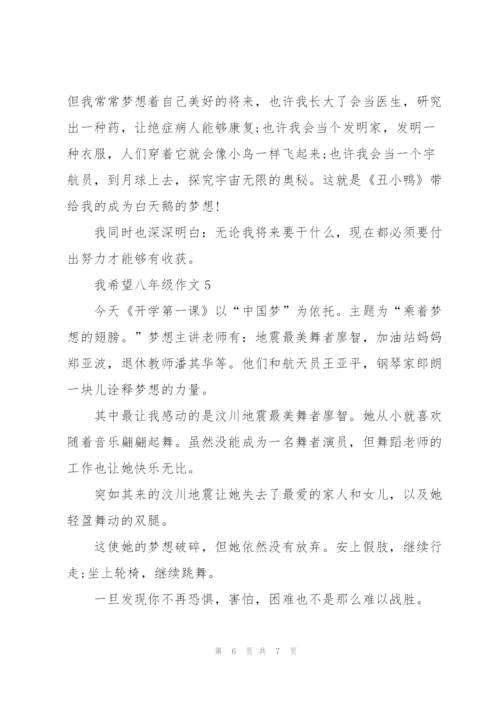 但我常常梦想着自己美好的将来，也许我长大了会当医生，研究出一种药，让绝症病人能够康复;也许我会当个发明家，发明一种衣服，人们穿着它就会像小鸟一样飞起来;也许我会当一个宇航员，到月球上去，探究宇宙无限的奥秘。这就是《丑小鸭》带给我的成为白天鹅的梦想!

我同时也深深明白：无论我将来要干什么，现在都必须要付出努力才能够有收获。

我希望八年级作文 5

今天《开学第一课》以“中国梦”为依托。主题为“乘着梦想的翅膀。”梦想主讲老师有：地震最美舞者廖智，加油站妈妈郑亚波，退休教师潘其华等。他们和航天员王亚平，钢琴家郎朗一块儿诠释梦想的力量。

其中最让我感动的是汶川地震最美舞者廖智。她从小就喜欢随着音乐翩翩起舞。虽然没能成为一名舞者演员，但舞蹈老师的工作也让她快乐无比。

突如其来的汶川地震让她失去了最爱的家人和女儿，以及她轻盈舞动的双腿。

这使她的梦想破碎，但她依然没有放弃。安上假肢，继续行走;坐上轮椅，继续跳舞。

一旦发现你不再恐惧，害怕，困难也不是那么难以战胜。

第 6 页 共 7 页